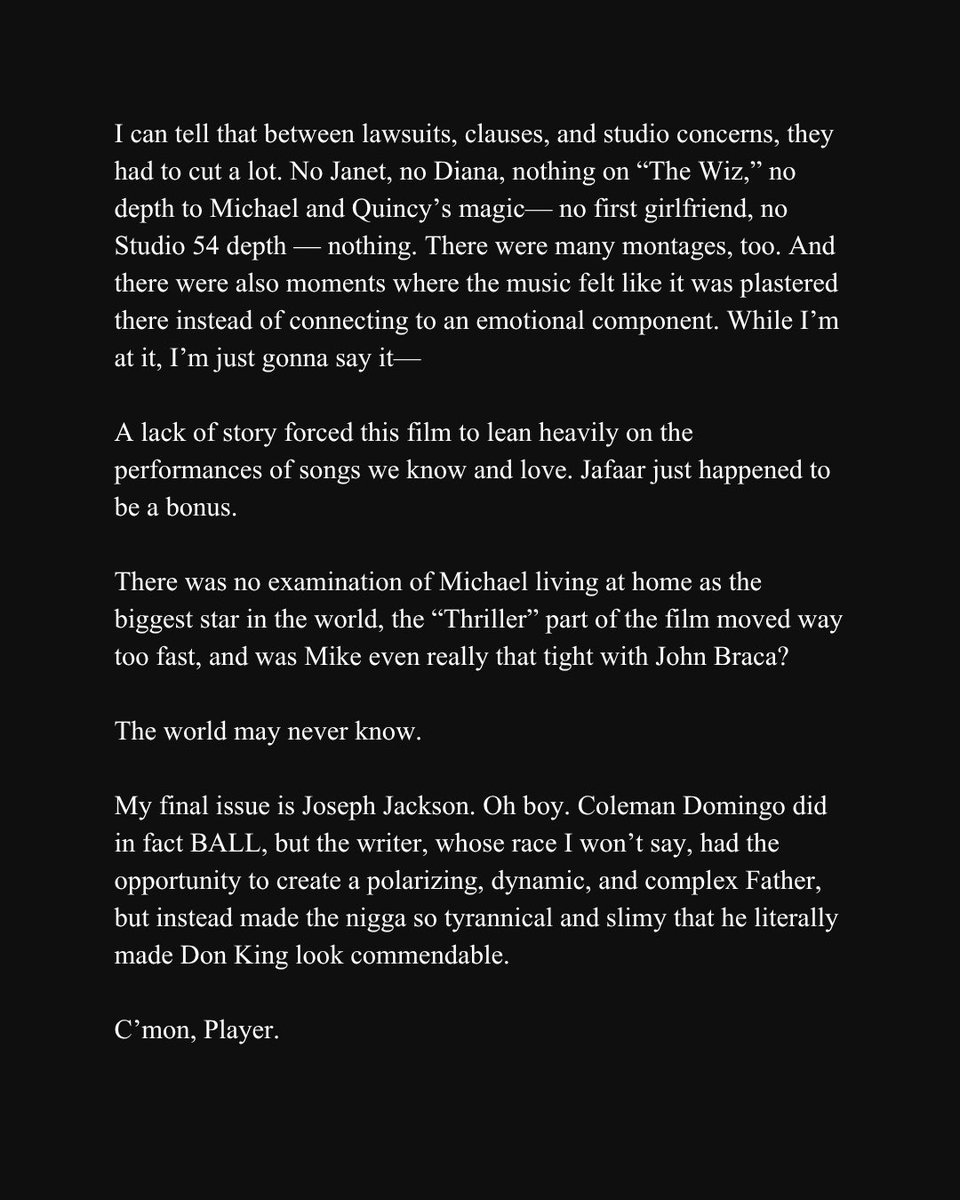 I can tell that between lawsuits, clauses, and studio concerns, they had to cut a lot. No Janet, no Diana, nothing on “The Wiz,” no depth to Michael and Quincy’s magic— no first girlfriend, no Studio 54 depth — nothing. There were many montages, too. And there were also moments where the music felt like it was plastered there instead of connecting to an emotional component. While I’m at it, I’m just gonna say it—

A lack of story forced this film to lean heavily on the performances of songs we know and love. Jafaar just happened to be a bonus.

There was no examination of Michael living at home as the biggest star in the world, the “Thriller” part of the film moved way too fast, and was Mike even really that tight with John Braca?

The world may never know.

My final issue is Joseph Jackson. Oh boy. Coleman Domingo did in fact BALL, but the writer, whose race I won’t say, had the opportunity to create a polarizing, dynamic, and complex Father, but instead made the nigga so tyrannical and slimy that he literally made Don King look commendable.

C’mon, Player.